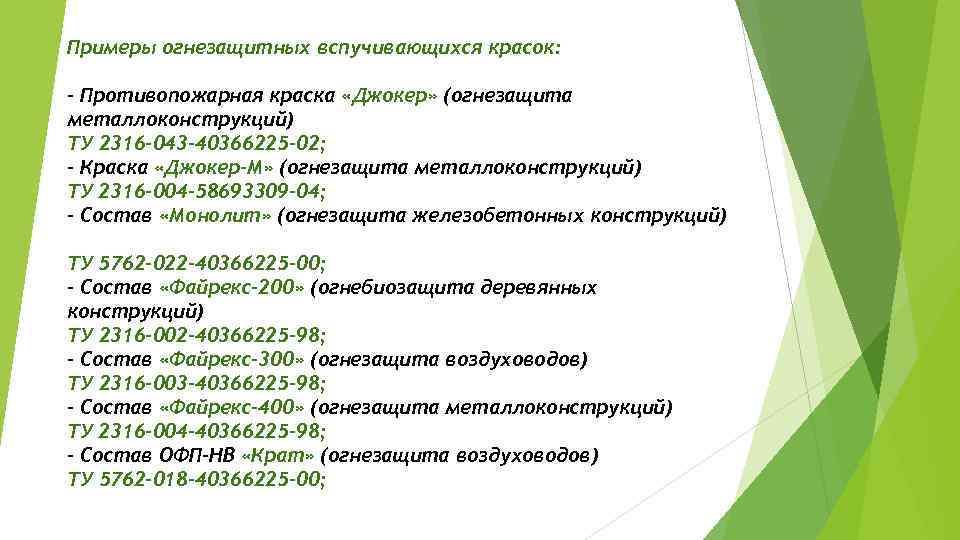 Примеры огнезащитных вспучивающихся красок:

- Противопожарная краска «Джокер» (огнезащита металлоконструкций)
ТУ 2316-043-40366225-02;
- Краска «Джокер-М» (огнезащита металлоконструкций)
ТУ 2316-004-58693309-04;
- Состав «Монолит» (огнезащита железобетонных конструкций)

ТУ 5762-022-40366225-00;
- Состав «Файрекс-200» (огнебиозащита деревянных конструкций)
ТУ 2316-002-40366225-98;
- Состав «Файрекс-300» (огнезащита воздуховодов)
ТУ 2316-003-40366225-98;
- Состав «Файрекс-400» (огнезащита металлоконструкций)
ТУ 2316-004-40366225-98;
- Состав ОФП-НВ «Крат» (огнезащита воздуховодов)
ТУ 5762-018-40366225-00;